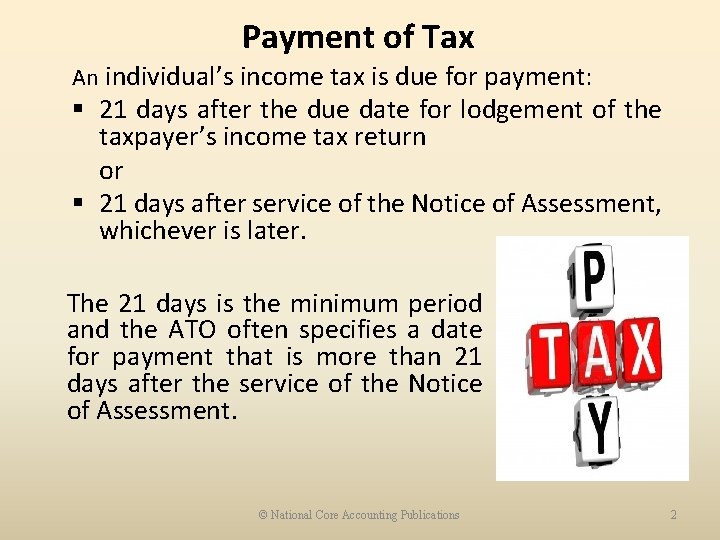 Payment of Tax

An individual's income tax is due for payment:

▪ 21 days after the due date for lodgement of the taxpayer's income tax return

or

▪ 21 days after service of the Notice of Assessment, whichever is later.

The 21 days is the minimum period and the ATO often specifies a date for payment that is more than 21 days after the service of the Notice of Assessment.

P
TAX
Y

© National Core Accounting Publications

2